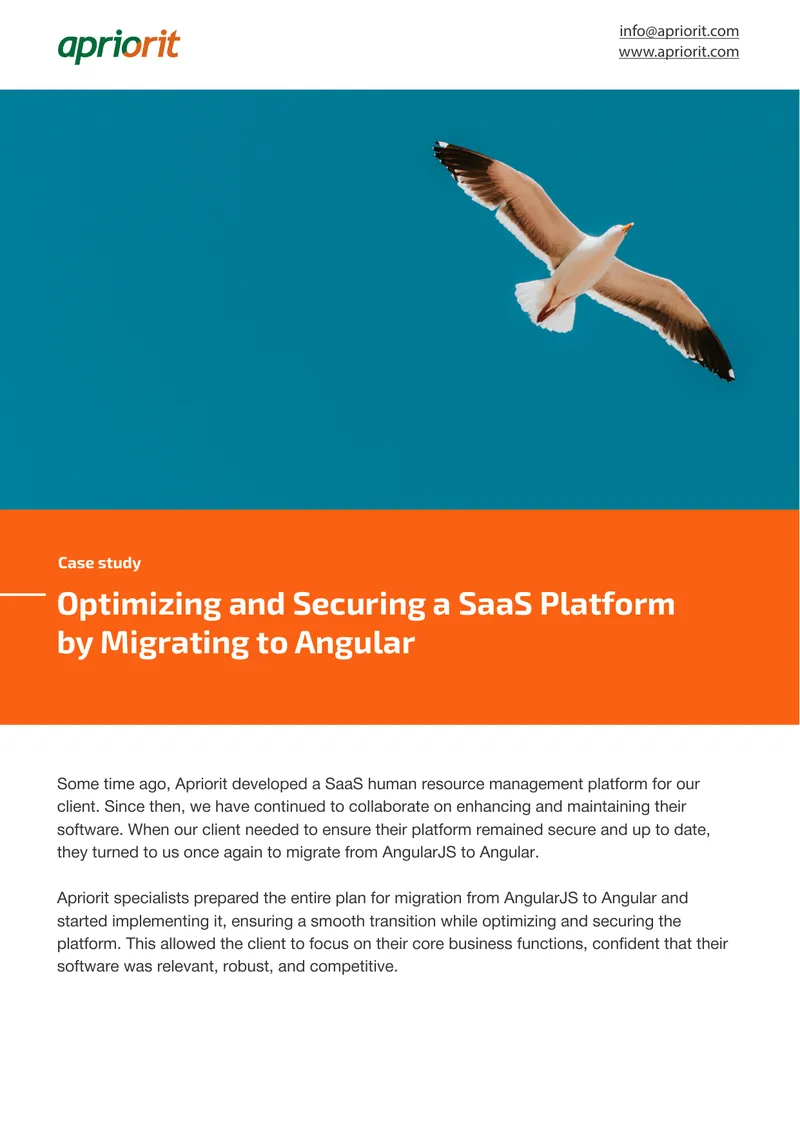 apriorit

info@apriorit.com
www.apriorit.com

Case study

Optimizing and Securing a SaaS Platform by Migrating to Angular

Some time ago, Apriorit developed a SaaS human resource management platform for our client. Since then, we have continued to collaborate on enhancing and maintaining their software. When our client needed to ensure their platform remained secure and up to date, they turned to us once again to migrate from AngularJS to Angular.

Apriorit specialists prepared the entire plan for migration from AngularJS to Angular and started implementing it, ensuring a smooth transition while optimizing and securing the platform. This allowed the client to focus on their core business functions, confident that their software was relevant, robust, and competitive.